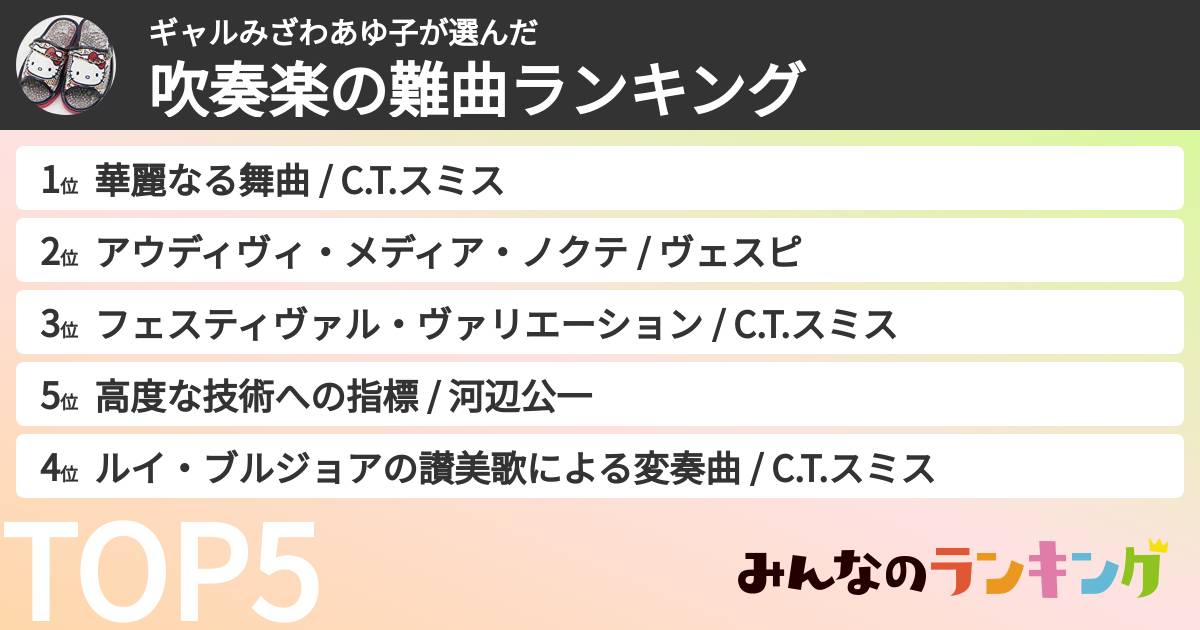 ギャルみざわあゆ子が選んだ
吹奏楽の難曲ランキング

1位 華麗なる舞曲 / C.T.スミス
2位 アウディヴィ・メディア・ノクテ / ヴェスピ
3位 フェスティヴァル・ヴァリエーション / C.T.スミス
5位 高度な技術への指標 / 河辺公一
4位 ルイ・ブルジョアの讃美歌による変奏曲 / C.T.スミス

TOP5

みんなのランキング